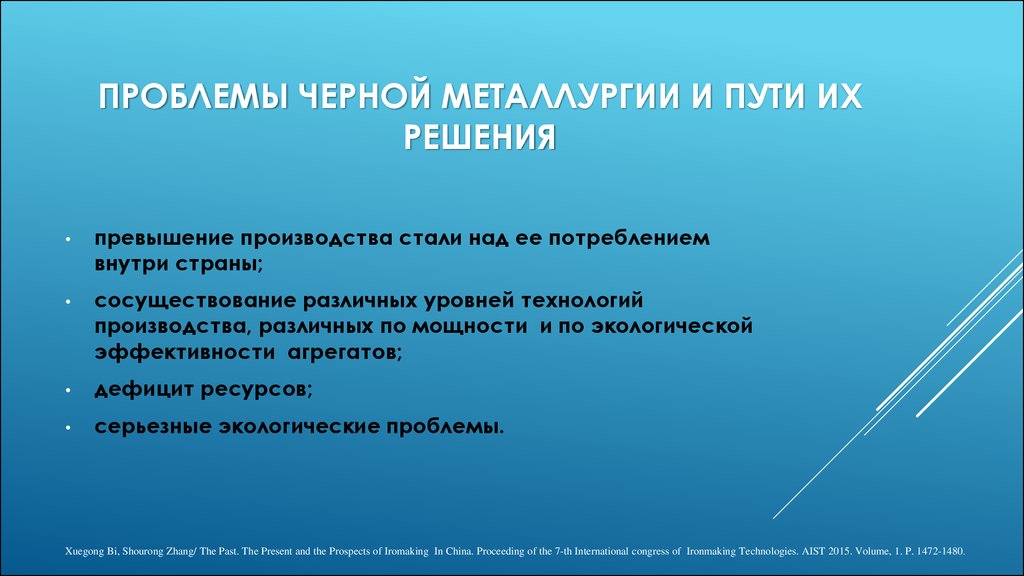 ПРОБЛЕМЫ ЧЕРНОЙ МЕТАЛЛУРГИИ И ПУТИ ИХ РЕШЕНИЯ

• превышение производства стали над ее потреблением внутри страны;

• сосуществование различных уровней технологий производства, различных по мощности и по экологической эффективности агрегатов;

• дефицит ресурсов;

• серьезные экологические проблемы.

Xuegong Bi, Shourong Zhang/ The Past. The Present and the Prospects of Iromaking In China. Proceeding of the 7-th International congress of Ironmaking Technologies. AIST 2015. Volume, 1. P. 1472-1480.